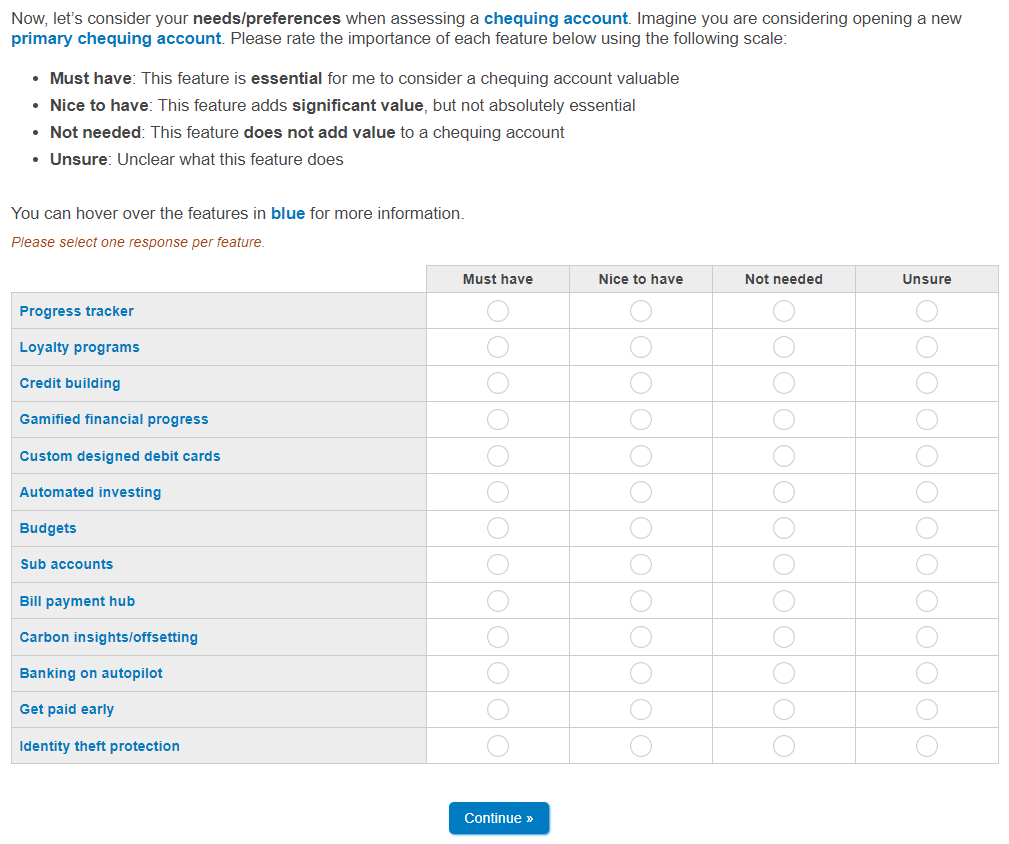 Now, let's consider your needs/preferences when assessing a chequing account. Imagine you are considering opening a new primary chequing account. Please rate the importance of each feature below using the following scale:

- Must have: This feature is essential for me to consider a chequing account valuable
- Nice to have: This feature adds significant value, but not absolutely essential
- Not needed: This feature does not add value to a chequing account
- Unsure: Unclear what this feature does

You can hover over the features in blue for more information.

Please select one response per feature.

| | Must have | Nice to have | Not needed | Unsure |
|---|---|---|---|---|
| Progress tracker | | | | |
| Loyalty programs | | | | |
| Credit building | | | | |
| Gamified financial progress | | | | |
| Custom designed debit cards | | | | |
| Automated investing | | | | |
| Budgets | | | | |
| Sub accounts | | | | |
| Bill payment hub | | | | |
| Carbon insights/offsetting | | | | |
| Banking on autopilot | | | | |
| Get paid early | | | | |
| Identity theft protection | | | | |

Continue »